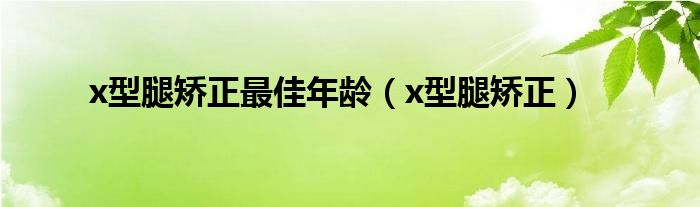 x型腿矫正最佳年龄（x型腿矫正）